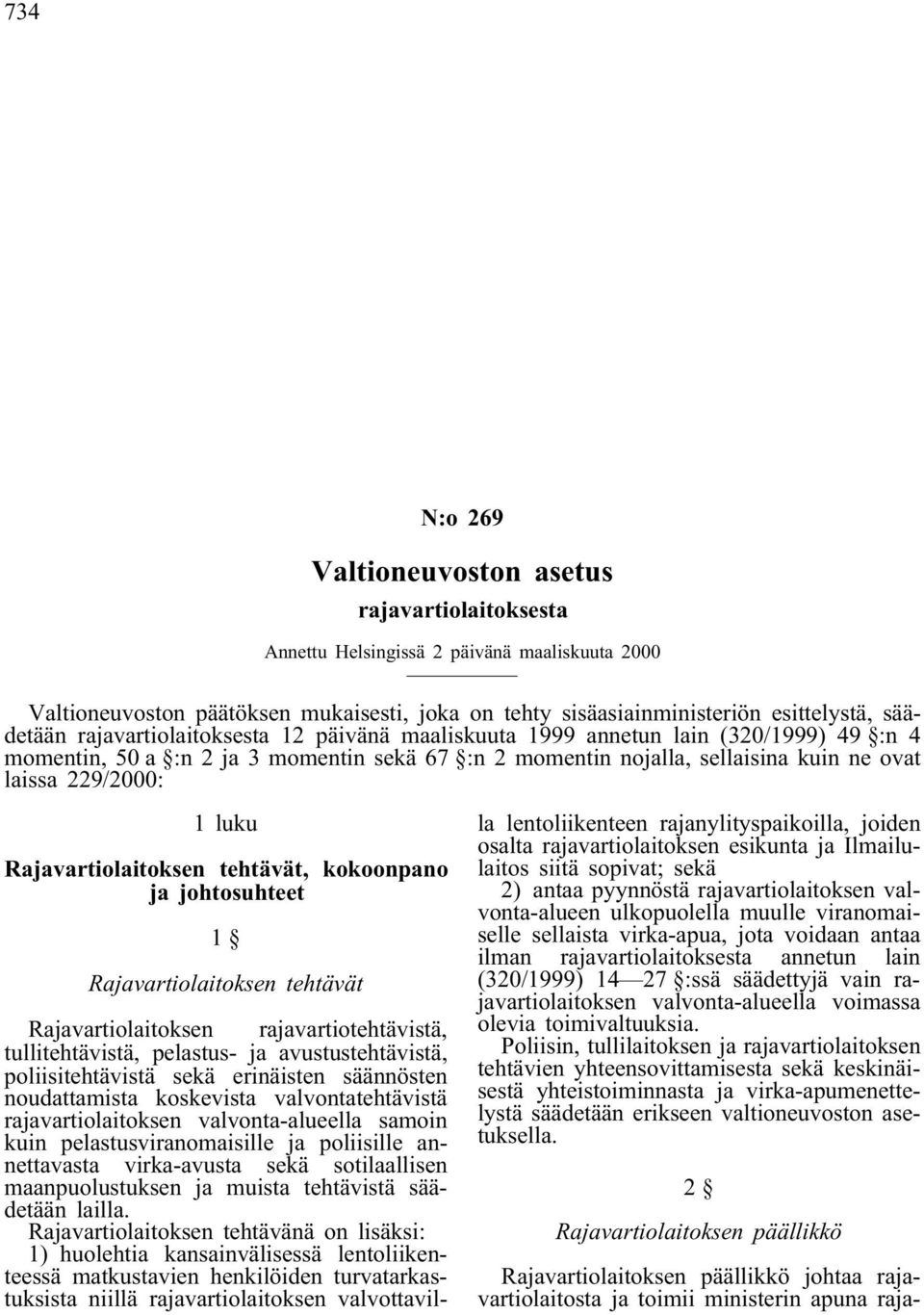 734

N:o 269

Valtioneuvoston asetus

rajavartiolaitoksesta

Annettu Helsingissä 2 päivänä maaliskuuta 2000

Valtioneuvoston päätöksen mukaisesti, joka on tehty sisäasiainministeriön esittelystä, säädetään rajavartiolaitoksesta 12 päivänä maaliskuuta 1999 annetun lain (320/1999) 49 §:n 4 momentin, 50 a §:n 2 ja 3 momentin sekä 67 §:n 2 momentin nojalla, sellaisina kuin ne ovat laissa 229/2000:

1 luku

Rajavartiolaitoksen tehtävät, kokoonpano ja johtosuhteet

1 §

Rajavartiolaitoksen tehtävät

Rajavartiolaitoksen rajavartiotehtävistä, tullitehtävistä, pelastus- ja avustustehtävistä, poliisitehtävistä sekä erinäisten säännösten noudattamista koskevista valvontatehtävistä rajavartiolaitoksen valvonta-alueella samoin kuin pelastusviranomaisille ja poliisille annettavasta virka-avusta sekä sotilaallisen maanpuolustuksen ja muista tehtävistä säädetään lailla.

Rajavartiolaitoksen tehtävänä on lisäksi:

1) huolehtia kansainvälisessä lentoliikenteessä matkustavien henkilöiden turvatarkastuksista niillä rajavartiolaitoksen valvottavilla lentoliikenteen rajanylityspaikoilla, joiden osalta rajavartiolaitoksen esikunta ja Ilmailulaitos siitä sopivat; sekä

2) antaa pyynnöstä rajavartiolaitoksen valvonta-alueen ulkopuolella muulle viranomaiselle sellaista virka-apua, jota voidaan antaa ilman rajavartiolaitoksesta annetun lain (320/1999) 14—27 §:ssä säädettyjä vain rajavartiolaitoksen valvonta-alueella voimassa olevia toimivaltuuksia.

Poliisin, tullilaitoksen ja rajavartiolaitoksen tehtävien yhteensovittamisesta sekä keskinäisestä yhteistoiminnasta ja virka-apumenettelystä säädetään erikseen valtioneuvoston asetuksella.

2 §

Rajavartiolaitoksen päällikkö

Rajavartiolaitoksen päällikkö johtaa rajavartiolaitosta ja toimii ministerin apuna raja-